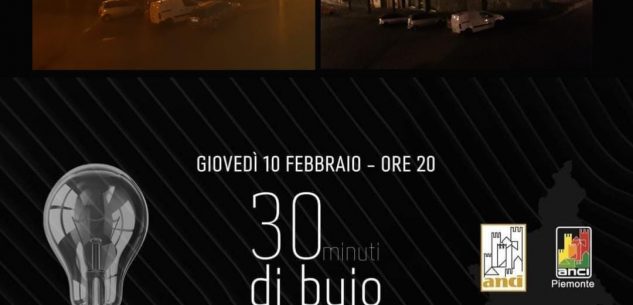 GIOVEDÌ 10 FEBBRAIO - ORE 20

30 minuti
di buio

anci

anci
Piemonte